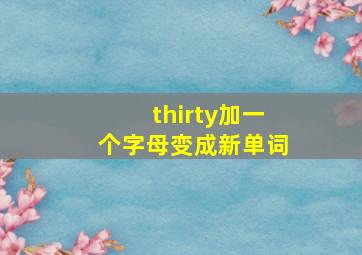 thirty加一个字母变成新单词